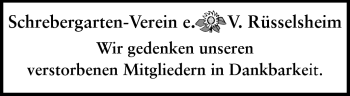 Schrebergarten-Verein e. V. Rüsselsheim

Wir gedenken unseren verstorbenen Mitgliedern in Dankbarkeit.